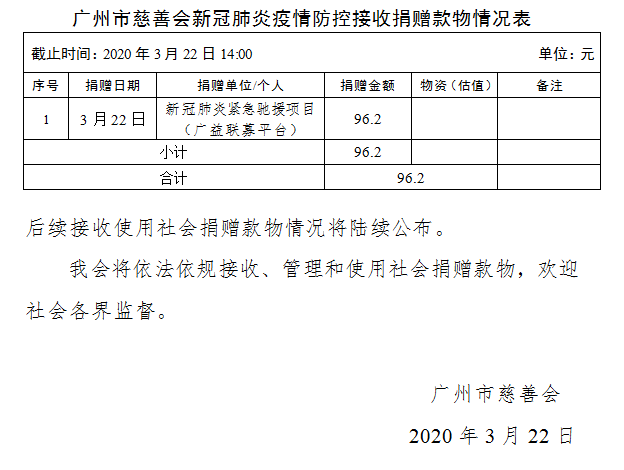 广州市慈善会新冠肺炎疫情防控接收捐赠款物情况表

截止时间：2020 年 3 月 22 日 14:00　　单位：元

| 序号 | 捐赠日期 | 捐赠单位/个人 | 捐赠金额 | 物资（估值） | 备注 |
|---|---|---|---|---|---|
| 1 | 3 月 22 日 | 新冠肺炎紧急驰援项目（广益联募平台） | 96.2 | | |
| 小计 | | | 96.2 | | |
| 合计 | | | 96.2 | | |

后续接收使用社会捐赠款物情况将陆续公布。

我会将依法依规接收、管理和使用社会捐赠款物，欢迎社会各界监督。

广州市慈善会

2020 年 3 月 22 日